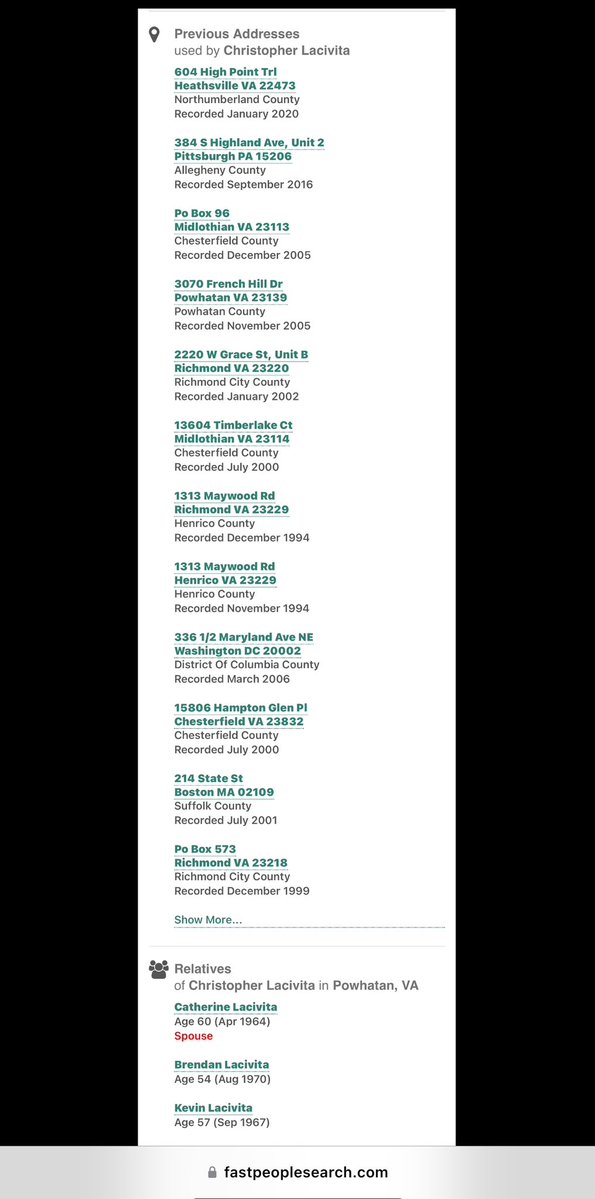 Previous Addresses
used by Christopher Lacivita

604 High Point Trl
Heathsville VA 22473
Northumberland County
Recorded January 2020

384 S Highland Ave, Unit 2
Pittsburgh PA 15206
Allegheny County
Recorded September 2016

Po Box 96
Midlothian VA 23113
Chesterfield County
Recorded December 2005

3070 French Hill Dr
Powhatan VA 23139
Powhatan County
Recorded November 2005

2220 W Grace St, Unit B
Richmond VA 23220
Richmond City County
Recorded January 2002

13604 Timberlake Ct
Midlothian VA 23114
Chesterfield County
Recorded July 2000

1313 Maywood Rd
Richmond VA 23229
Henrico County
Recorded December 1994

1313 Maywood Rd
Henrico VA 23229
Henrico County
Recorded November 1994

336 1/2 Maryland Ave NE
Washington DC 20002
District Of Columbia County
Recorded March 2006

15806 Hampton Glen Pl
Chesterfield VA 23832
Chesterfield County
Recorded July 2000

214 State St
Boston MA 02109
Suffolk County
Recorded July 2001

Po Box 573
Richmond VA 23218
Richmond City County
Recorded December 1999

Show More...

Relatives
of Christopher Lacivita in Powhatan, VA

Catherine Lacivita
Age 60 (Apr 1964)
Spouse

Brendan Lacivita
Age 54 (Aug 1970)

Kevin Lacivita
Age 57 (Sep 1967)

fastpeoplesearch.com